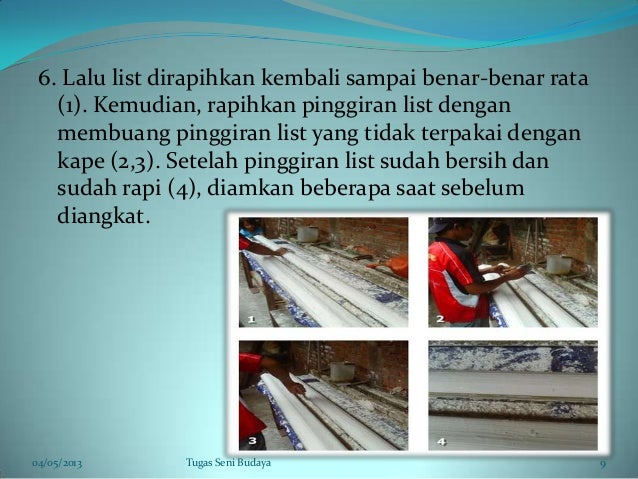 6. Lalu list dirapihkan kembali sampai benar-benar rata (1). Kemudian, rapihkan pinggiran list dengan membuang pinggiran list yang tidak terpakai dengan kape (2,3). Setelah pinggiran list sudah bersih dan sudah rapi (4), diamkan beberapa saat sebelum diangkat.

1

2

3

4

04/05/2013

Tugas Seni Budaya

9